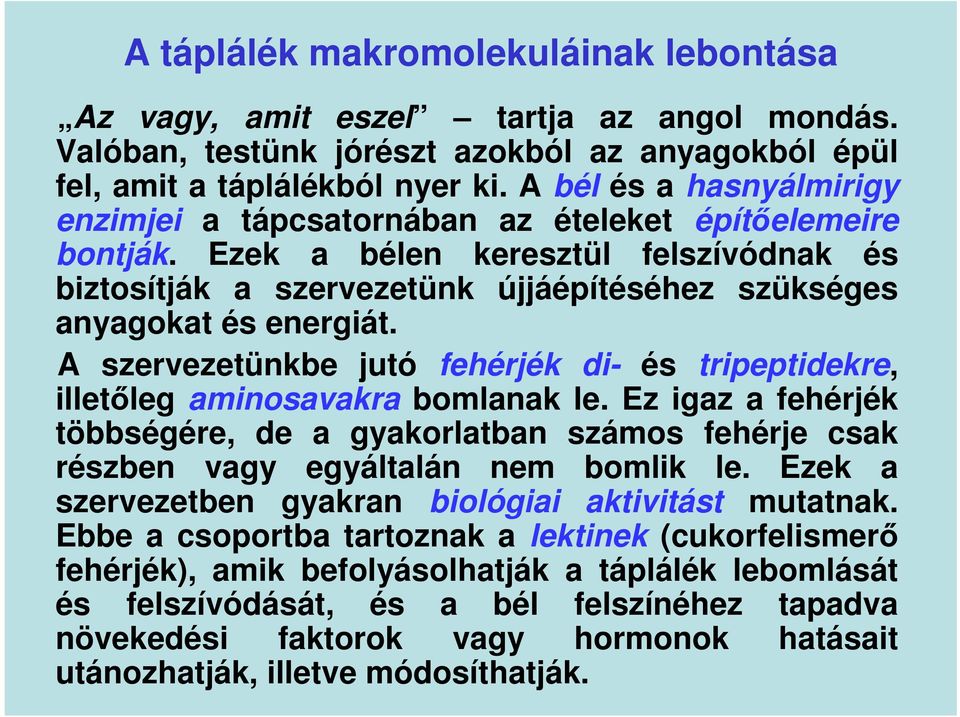 A táplálék makromolekuláinak lebontása

„Az vagy, amit eszel” – tartja az angol mondás. Valóban, testünk jórészt azokból az anyagokból épül fel, amit a táplálékból nyer ki. A bél és a hasnyálmirigy enzimjei a tápcsatornában az ételeket építőelemeire bontják. Ezek a bélen keresztül felszívódnak és biztosítják a szervezetünk újjáépítéséhez szükséges anyagokat és energiát.

A szervezetünkbe jutó fehérjék di- és tripeptidekre, illetőleg aminosavakra bomlanak le. Ez igaz a fehérjék többségére, de a gyakorlatban számos fehérje csak részben vagy egyáltalán nem bomlik le. Ezek a szervezetben gyakran biológiai aktivitást mutatnak. Ebbe a csoportba tartoznak a lektinek (cukorfelismerő fehérjék), amik befolyásolhatják a táplálék lebomlását és felszívódását, és a bél felszínéhez tapadva növekedési faktorok vagy hormonok hatásait utánozhatják, illetve módosíthatják.